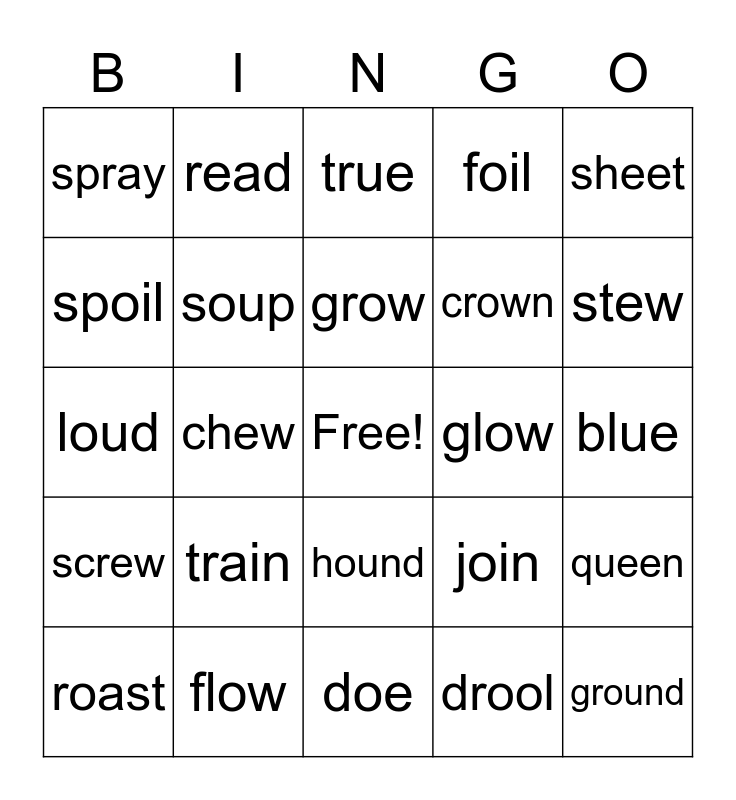 | B | I | N | G | O |
|---|---|---|---|---|
| spray | read | true | foil | sheet |
| spoil | soup | grow | crown | stew |
| loud | chew | Free! | glow | blue |
| screw | train | hound | join | queen |
| roast | flow | doe | drool | ground |